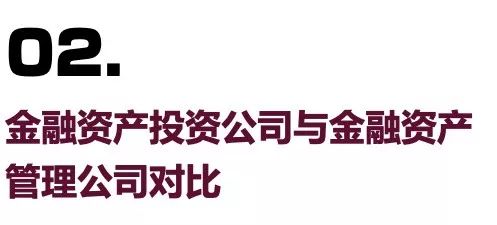 02.

金融资产投资公司与金融资产管理公司对比